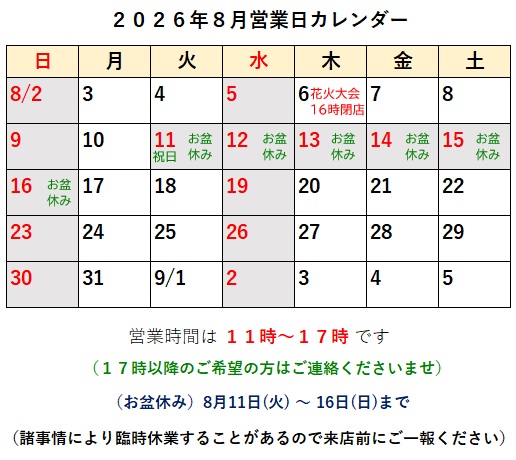 ２０２６年８月営業日カレンダー

| 日 | 月 | 火 | 水 | 木 | 金 | 土 |
|---|---|---|---|---|---|---|
| 8/2 | 3 | 4 | 5 | 6 花火大会 16時閉店 | 7 | 8 |
| 9 | 10 | 11 祝日 お盆休み | 12 お盆休み | 13 お盆休み | 14 お盆休み | 15 お盆休み |
| 16 お盆休み | 17 | 18 | 19 | 20 | 21 | 22 |
| 23 | 24 | 25 | 26 | 27 | 28 | 29 |
| 30 | 31 | 9/1 | 2 | 3 | 4 | 5 |

営業時間は １１時～１７時 です

（１７時以降のご希望の方はご連絡くださいませ）

（お盆休み） 8月11日(火) ～ 16日(日)まで

（諸事情により臨時休業することがあるので来店前にご一報ください）